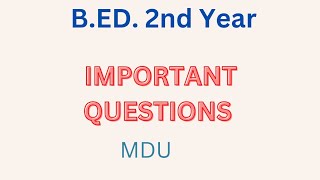 B.ED. 2nd Year

IMPORTANT QUESTIONS

MDU